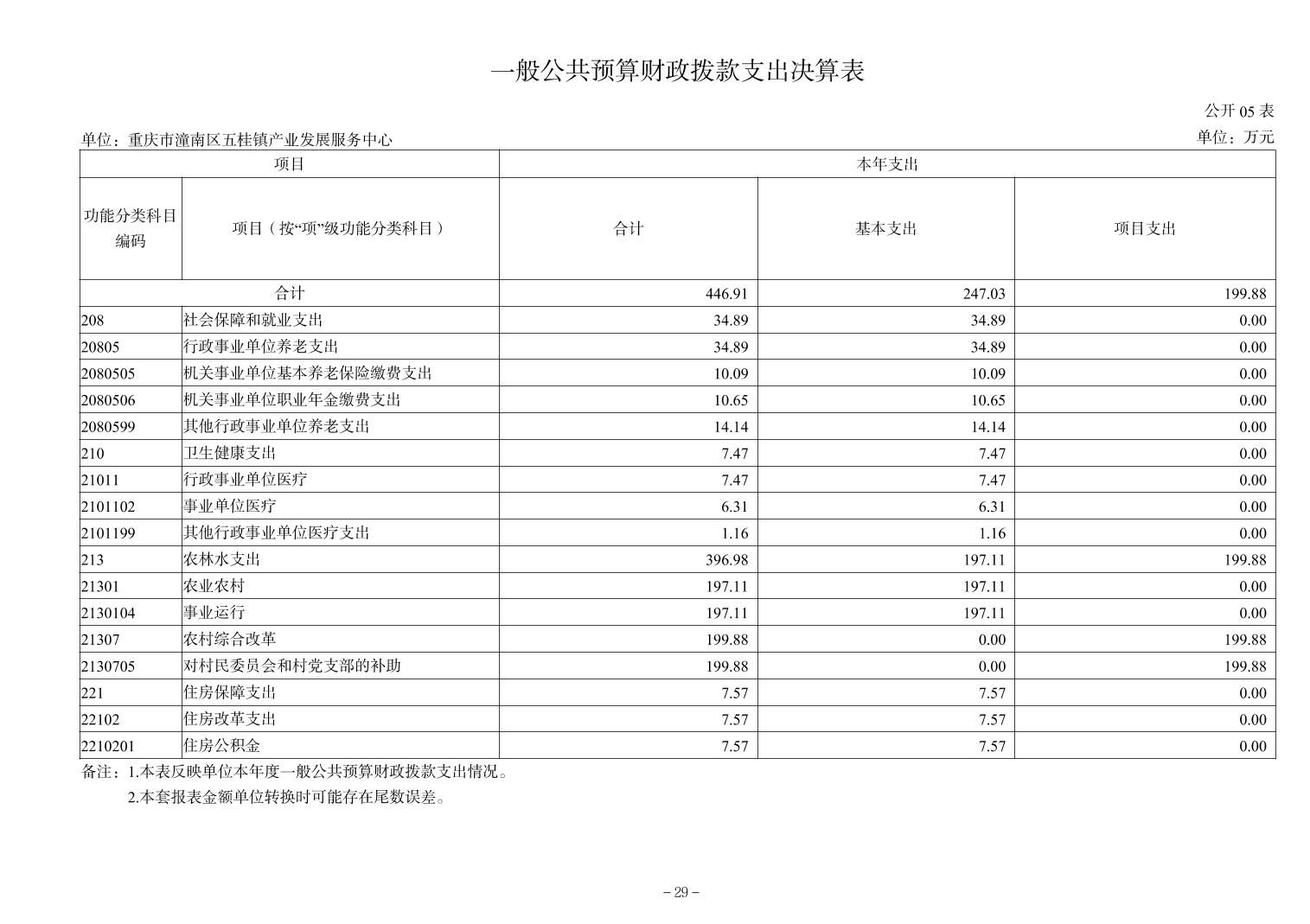 一般公共预算财政拨款支出决算表

公开 05 表

单位：重庆市潼南区五桂镇产业发展服务中心

单位：万元

| 项目 | | 本年支出 | | |
|---|---|---|---|---|
| 功能分类科目编码 | 项目（按“项”级功能分类科目） | 合计 | 基本支出 | 项目支出 |
| 合计 | | 446.91 | 247.03 | 199.88 |
| 208 | 社会保障和就业支出 | 34.89 | 34.89 | 0.00 |
| 20805 | 行政事业单位养老支出 | 34.89 | 34.89 | 0.00 |
| 2080505 | 机关事业单位基本养老保险缴费支出 | 10.09 | 10.09 | 0.00 |
| 2080506 | 机关事业单位职业年金缴费支出 | 10.65 | 10.65 | 0.00 |
| 2080599 | 其他行政事业单位养老支出 | 14.14 | 14.14 | 0.00 |
| 210 | 卫生健康支出 | 7.47 | 7.47 | 0.00 |
| 21011 | 行政事业单位医疗 | 7.47 | 7.47 | 0.00 |
| 2101102 | 事业单位医疗 | 6.31 | 6.31 | 0.00 |
| 2101199 | 其他行政事业单位医疗支出 | 1.16 | 1.16 | 0.00 |
| 213 | 农林水支出 | 396.98 | 197.11 | 199.88 |
| 21301 | 农业农村 | 197.11 | 197.11 | 0.00 |
| 2130104 | 事业运行 | 197.11 | 197.11 | 0.00 |
| 21307 | 农村综合改革 | 199.88 | 0.00 | 199.88 |
| 2130705 | 对村民委员会和村党支部的补助 | 199.88 | 0.00 | 199.88 |
| 221 | 住房保障支出 | 7.57 | 7.57 | 0.00 |
| 22102 | 住房改革支出 | 7.57 | 7.57 | 0.00 |
| 2210201 | 住房公积金 | 7.57 | 7.57 | 0.00 |

备注：1.本表反映单位本年度一般公共预算财政拨款支出情况。
2.本套报表金额单位转换时可能存在尾数误差。

– 29 –